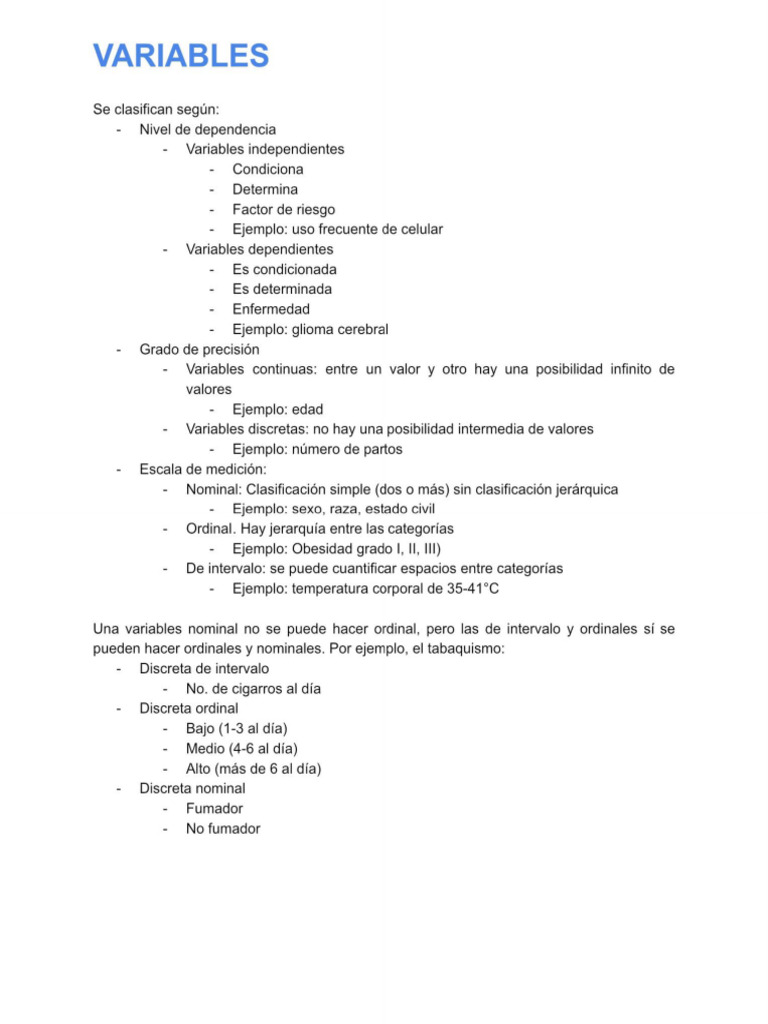 VARIABLES

Se clasifican según:
- Nivel de dependencia
  - Variables independientes
    - Condiciona
    - Determina
    - Factor de riesgo
    - Ejemplo: uso frecuente de celular
  - Variables dependientes
    - Es condicionada
    - Es determinada
    - Enfermedad
    - Ejemplo: glioma cerebral
- Grado de precisión
  - Variables continuas: entre un valor y otro hay una posibilidad infinito de valores
    - Ejemplo: edad
  - Variables discretas: no hay una posibilidad intermedia de valores
    - Ejemplo: número de partos
- Escala de medición:
  - Nominal: Clasificación simple (dos o más) sin clasificación jerárquica
    - Ejemplo: sexo, raza, estado civil
  - Ordinal. Hay jerarquía entre las categorías
    - Ejemplo: Obesidad grado I, II, III)
  - De intervalo: se puede cuantificar espacios entre categorías
    - Ejemplo: temperatura corporal de 35-41°C

Una variables nominal no se puede hacer ordinal, pero las de intervalo y ordinales sí se pueden hacer ordinales y nominales. Por ejemplo, el tabaquismo:
- Discreta de intervalo
  - No. de cigarros al día
- Discreta ordinal
  - Bajo (1-3 al día)
  - Medio (4-6 al día)
  - Alto (más de 6 al día)
- Discreta nominal
  - Fumador
  - No fumador